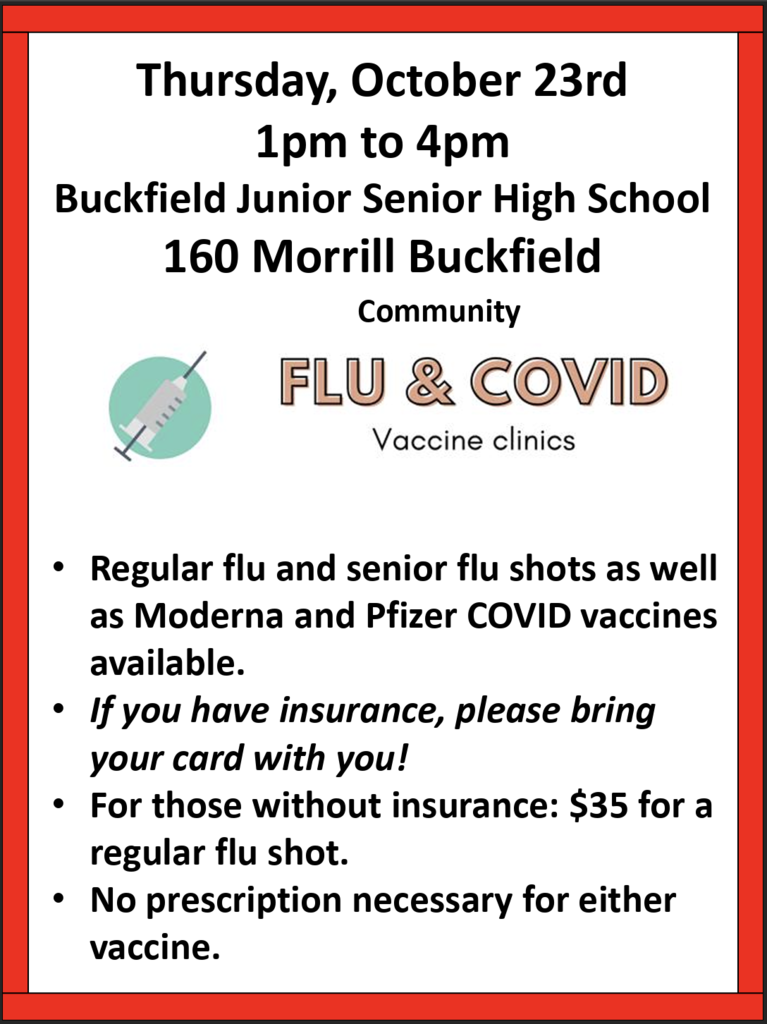 Thursday, October 23rd
1pm to 4pm
Buckfield Junior Senior High School
160 Morrill Buckfield

Community
FLU & COVID
Vaccine clinics

• Regular flu and senior flu shots as well as Moderna and Pfizer COVID vaccines available.
• If you have insurance, please bring your card with you!
• For those without insurance: $35 for a regular flu shot.
• No prescription necessary for either vaccine.